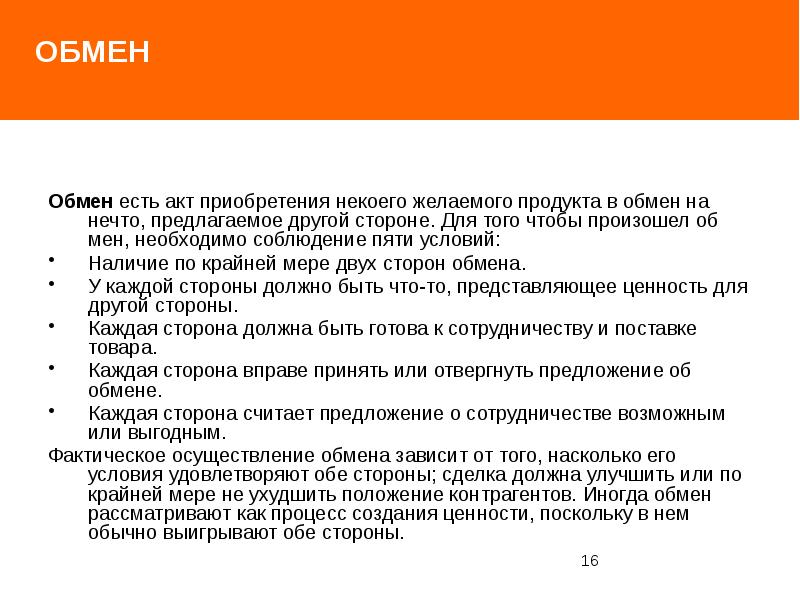 ОБМЕН

Обмен есть акт приобретения некоего желаемого продукта в обмен на нечто, предлагаемое другой стороне. Для того чтобы произошел об мен, необходимо соблюдение пяти условий:

• Наличие по крайней мере двух сторон обмена.
• У каждой стороны должно быть что-то, представляющее ценность для другой стороны.
• Каждая сторона должна быть готова к сотрудничеству и поставке товара.
• Каждая сторона вправе принять или отвергнуть предложение об обмене.
• Каждая сторона считает предложение о сотрудничестве возможным или выгодным.

Фактическое осуществление обмена зависит от того, насколько его условия удовлетворяют обе стороны; сделка должна улучшить или по крайней мере не ухудшить положение контрагентов. Иногда обмен рассматривают как процесс создания ценности, поскольку в нем обычно выигрывают обе стороны.

16